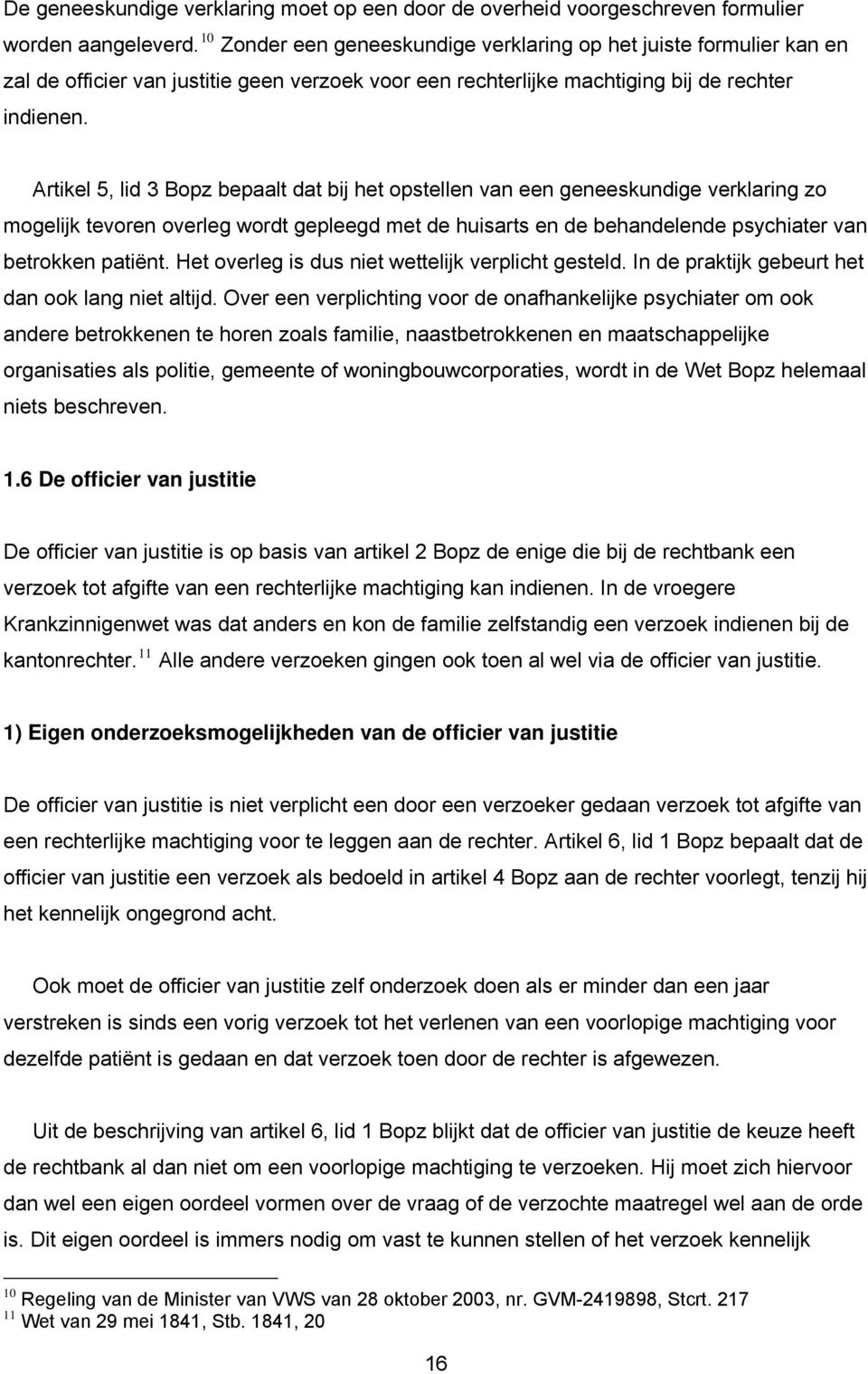 De geneeskundige verklaring moet op een door de overheid voorgeschreven formulier worden aangeleverd. $^{10}$ Zonder een geneeskundige verklaring op het juiste formulier kan en zal de officier van justitie geen verzoek voor een rechterlijke machtiging bij de rechter indienen.

Artikel 5, lid 3 Bopz bepaalt dat bij het opstellen van een geneeskundige verklaring zo mogelijk tevoren overleg wordt gepleegd met de huisarts en de behandelende psychiater van betrokken patiënt. Het overleg is dus niet wettelijk verplicht gesteld. In de praktijk gebeurt het dan ook lang niet altijd. Over een verplichting voor de onafhankelijke psychiater om ook andere betrokkenen te horen zoals familie, naastbetrokkenen en maatschappelijke organisaties als politie, gemeente of woningbouwcorporaties, wordt in de Wet Bopz helemaal niets beschreven.

1.6 De officier van justitie

De officier van justitie is op basis van artikel 2 Bopz de enige die bij de rechtbank een verzoek tot afgifte van een rechterlijke machtiging kan indienen. In de vroegere Krankzinnigenwet was dat anders en kon de familie zelfstandig een verzoek indienen bij de kantonrechter. $^{11}$ Alle andere verzoeken gingen ook toen al wel via de officier van justitie.

1) Eigen onderzoeksmogelijkheden van de officier van justitie

De officier van justitie is niet verplicht een door een verzoeker gedaan verzoek tot afgifte van een rechterlijke machtiging voor te leggen aan de rechter. Artikel 6, lid 1 Bopz bepaalt dat de officier van justitie een verzoek als bedoeld in artikel 4 Bopz aan de rechter voorlegt, tenzij hij het kennelijk ongegrond acht.

Ook moet de officier van justitie zelf onderzoek doen als er minder dan een jaar verstreken is sinds een vorig verzoek tot het verlenen van een voorlopige machtiging voor dezelfde patiënt is gedaan en dat verzoek toen door de rechter is afgewezen.

Uit de beschrijving van artikel 6, lid 1 Bopz blijkt dat de officier van justitie de keuze heeft de rechtbank al dan niet om een voorlopige machtiging te verzoeken. Hij moet zich hiervoor dan wel een eigen oordeel vormen over de vraag of de verzochte maatregel wel aan de orde is. Dit eigen oordeel is immers nodig om vast te kunnen stellen of het verzoek kennelijk

$^{10}$ Regeling van de Minister van VWS van 28 oktober 2003, nr. GVM-2419898, Stcrt. 217
$^{11}$ Wet van 29 mei 1841, Stb. 1841, 20

16